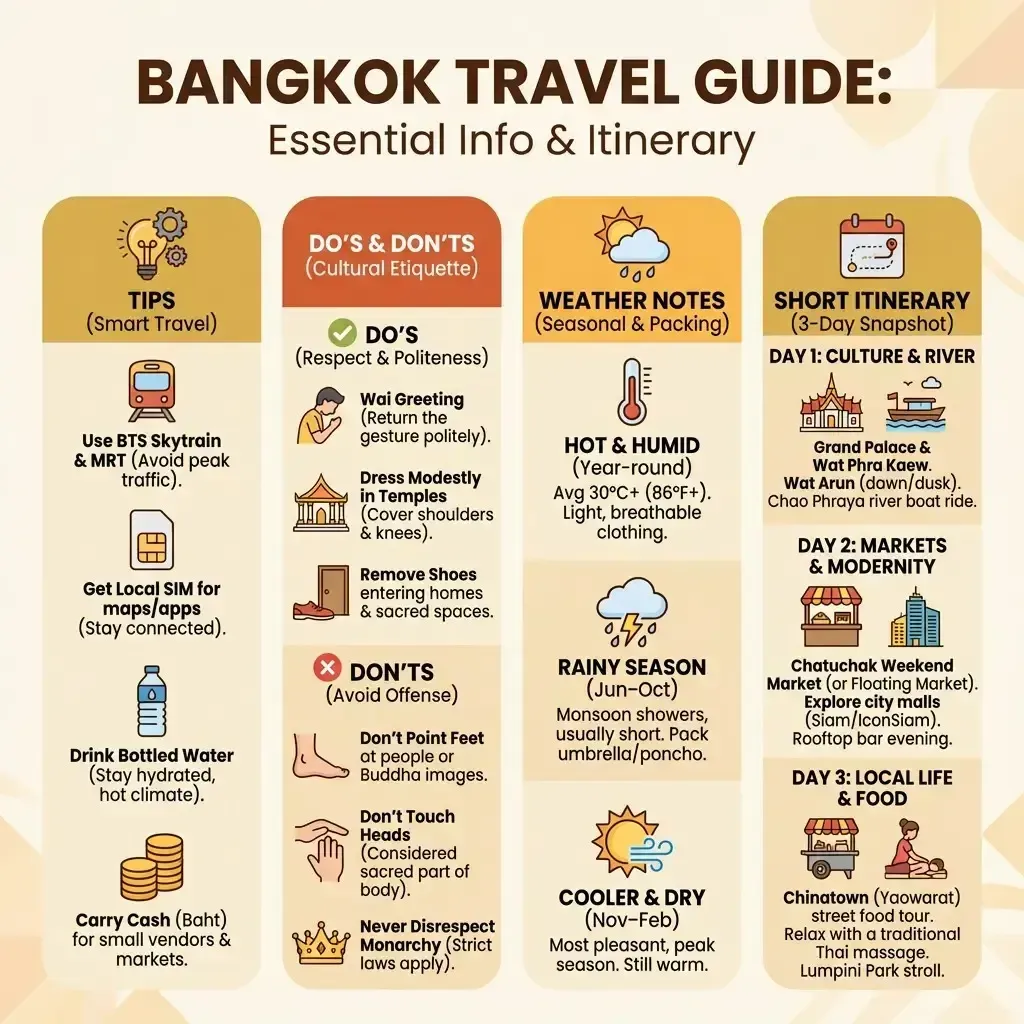 BANGKOK TRAVEL GUIDE:
Essential Info & Itinerary

TIPS
(Smart Travel)

Use BTS Skytrain & MRT (Avoid peak traffic).

Get Local SIM for maps/apps (Stay connected).

Drink Bottled Water (Stay hydrated, hot climate).

Carry Cash (Baht) for small vendors & markets.

DO'S & DON'TS
(Cultural Etiquette)

DO'S
(Respect & Politeness)

Wai Greeting (Return the gesture politely).

Dress Modestly in Temples (Cover shoulders & knees).

Remove Shoes entering homes & sacred spaces.

DON'TS
(Avoid Offense)

Don't Point Feet at people or Buddha images.

Don't Touch Heads (Considered sacred part of body).

Never Disrespect Monarchy (Strict laws apply).

WEATHER NOTES
(Seasonal & Packing)

HOT & HUMID
(Year-round)
Avg 30°C+ (86°F+). Light, breathable clothing.

RAINY SEASON
(Jun–Oct)
Monsoon showers, usually short. Pack umbrella/poncho.

COOLER & DRY
(Nov–Feb)
Most pleasant, peak season. Still warm.

SHORT ITINERARY
(3-Day Snapshot)

DAY 1: CULTURE & RIVER
Grand Palace & Wat Phra Kaew. Wat Arun (dawn/dusk). Chao Phraya river boat ride.

DAY 2: MARKETS & MODERNITY
Chatuchak Weekend Market (or Floating Market). Explore city malls (Siam/IconSiam). Rooftop bar evening.

DAY 3: LOCAL LIFE & FOOD
Chinatown (Yaowarat) street food tour. Relax with a traditional Thai massage. Lumpini Park stroll.